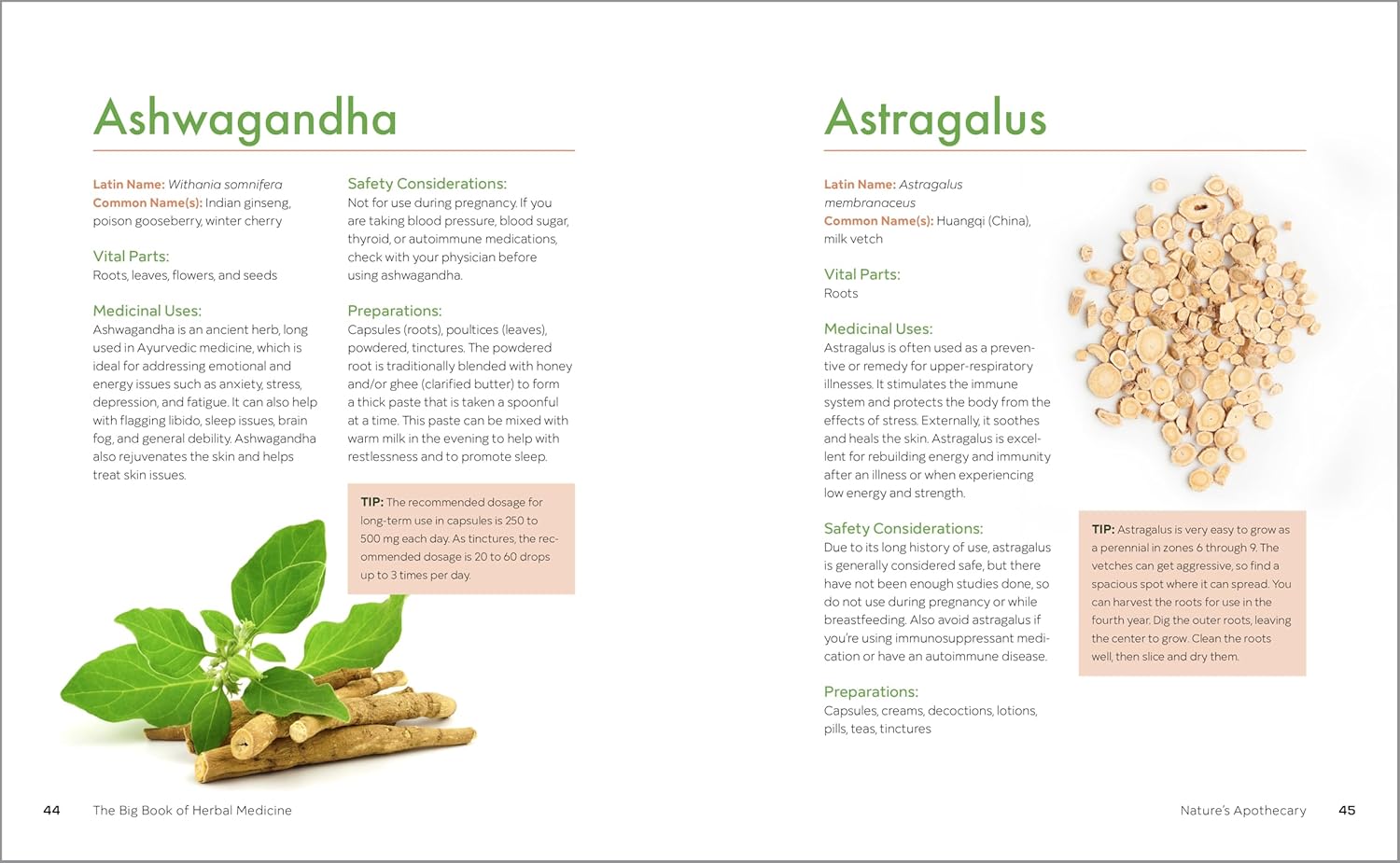 Ashwagandha

Latin Name: Withania somnifera
Common Name(s): Indian ginseng, poison gooseberry, winter cherry

Vital Parts:
Roots, leaves, flowers, and seeds

Medicinal Uses:
Ashwagandha is an ancient herb, long used in Ayurvedic medicine, which is ideal for addressing emotional and energy issues such as anxiety, stress, depression, and fatigue. It can also help with flagging libido, sleep issues, brain fog, and general debility. Ashwagandha also rejuvenates the skin and helps treat skin issues.

Safety Considerations:
Not for use during pregnancy. If you are taking blood pressure, blood sugar, thyroid, or autoimmune medications, check with your physician before using ashwagandha.

Preparations:
Capsules (roots), poultices (leaves), powdered, tinctures. The powdered root is traditionally blended with honey and/or ghee (clarified butter) to form a thick paste that is taken a spoonful at a time. This paste can be mixed with warm milk in the evening to help with restlessness and to promote sleep.

TIP: The recommended dosage for long-term use in capsules is 250 to 500 mg each day. As tinctures, the recommended dosage is 20 to 60 drops up to 3 times per day.

44 The Big Book of Herbal Medicine

Astragalus

Latin Name: Astragalus membranaceus
Common Name(s): Huangqi (China), milk vetch

Vital Parts:
Roots

Medicinal Uses:
Astragalus is often used as a preventive or remedy for upper-respiratory illnesses. It stimulates the immune system and protects the body from the effects of stress. Externally, it soothes and heals the skin. Astragalus is excellent for rebuilding energy and immunity after an illness or when experiencing low energy and strength.

Safety Considerations:
Due to its long history of use, astragalus is generally considered safe, but there have not been enough studies done, so do not use during pregnancy or while breastfeeding. Also avoid astragalus if you're using immunosuppressant medication or have an autoimmune disease.

Preparations:
Capsules, creams, decoctions, lotions, pills, teas, tinctures

TIP: Astragalus is very easy to grow as a perennial in zones 6 through 9. The vetches can get aggressive, so find a spacious spot where it can spread. You can harvest the roots for use in the fourth year. Dig the outer roots, leaving the center to grow. Clean the roots well, then slice and dry them.

Nature's Apothecary 45